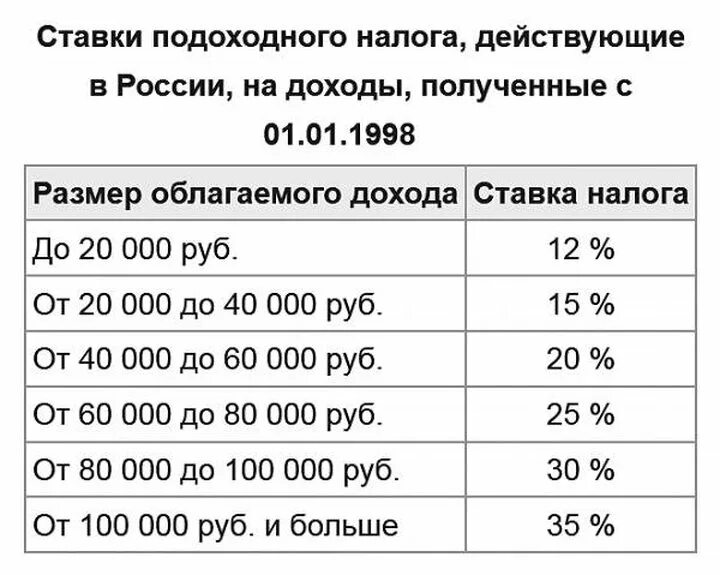 Ставки подоходного налога, действующие в России, на доходы, полученные с 01.01.1998

| Размер облагаемого дохода | Ставка налога |
|---|---|
| До 20 000 руб. | 12 % |
| От 20 000 до 40 000 руб. | 15 % |
| От 40 000 до 60 000 руб. | 20 % |
| От 60 000 до 80 000 руб. | 25 % |
| От 80 000 до 100 000 руб. | 30 % |
| От 100 000 руб. и больше | 35 % |